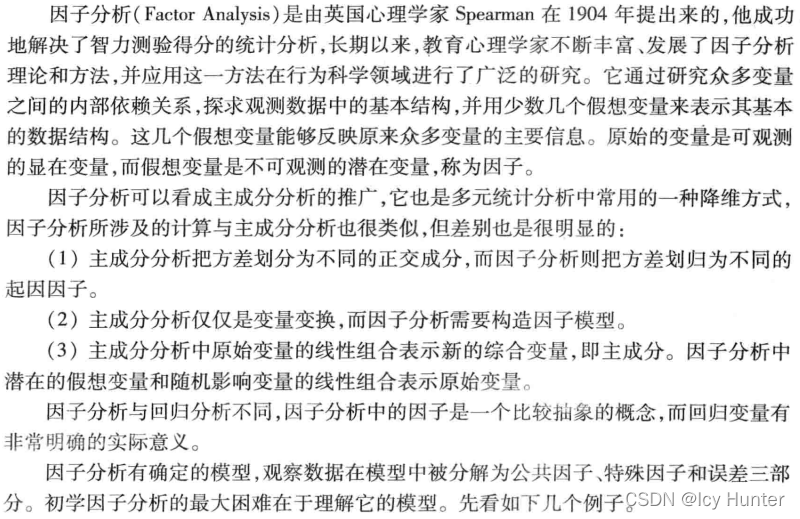 因子分析(Factor Analysis)是由英国心理学家 Spearman 在 1904 年提出来的,他成功地解决了智力测验得分的统计分析,长期以来,教育心理学家不断丰富、发展了因子分析理论和方法,并应用这一方法在行为科学领域进行了广泛的研究。它通过研究众多变量之间的内部依赖关系,探求观测数据中的基本结构,并用少数几个假想变量来表示其基本的数据结构。这几个假想变量能够反映原来众多变量的主要信息。原始的变量是可观测的显在变量,而假想变量是不可观测的潜在变量,称为因子。

因子分析可以看成主成分分析的推广,它也是多元统计分析中常用的一种降维方式,因子分析所涉及的计算与主成分分析也很类似,但差别也是很明显的:

(1) 主成分分析把方差划分为不同的正交成分,而因子分析则把方差划归为不同的起因因子。

(2) 主成分分析仅仅是变量变换,而因子分析需要构造因子模型。

(3) 主成分分析中原始变量的线性组合表示新的综合变量,即主成分。因子分析中潜在的假想变量和随机影响变量的线性组合表示原始变量。

因子分析与回归分析不同,因子分析中的因子是一个比较抽象的概念,而回归变量有非常明确的实际意义。

因子分析有确定的模型,观察数据在模型中被分解为公共因子、特殊因子和误差三部分。初学因子分析的最大困难在于理解它的模型。先看如下几个例子。

CSDN @Icy Hunter